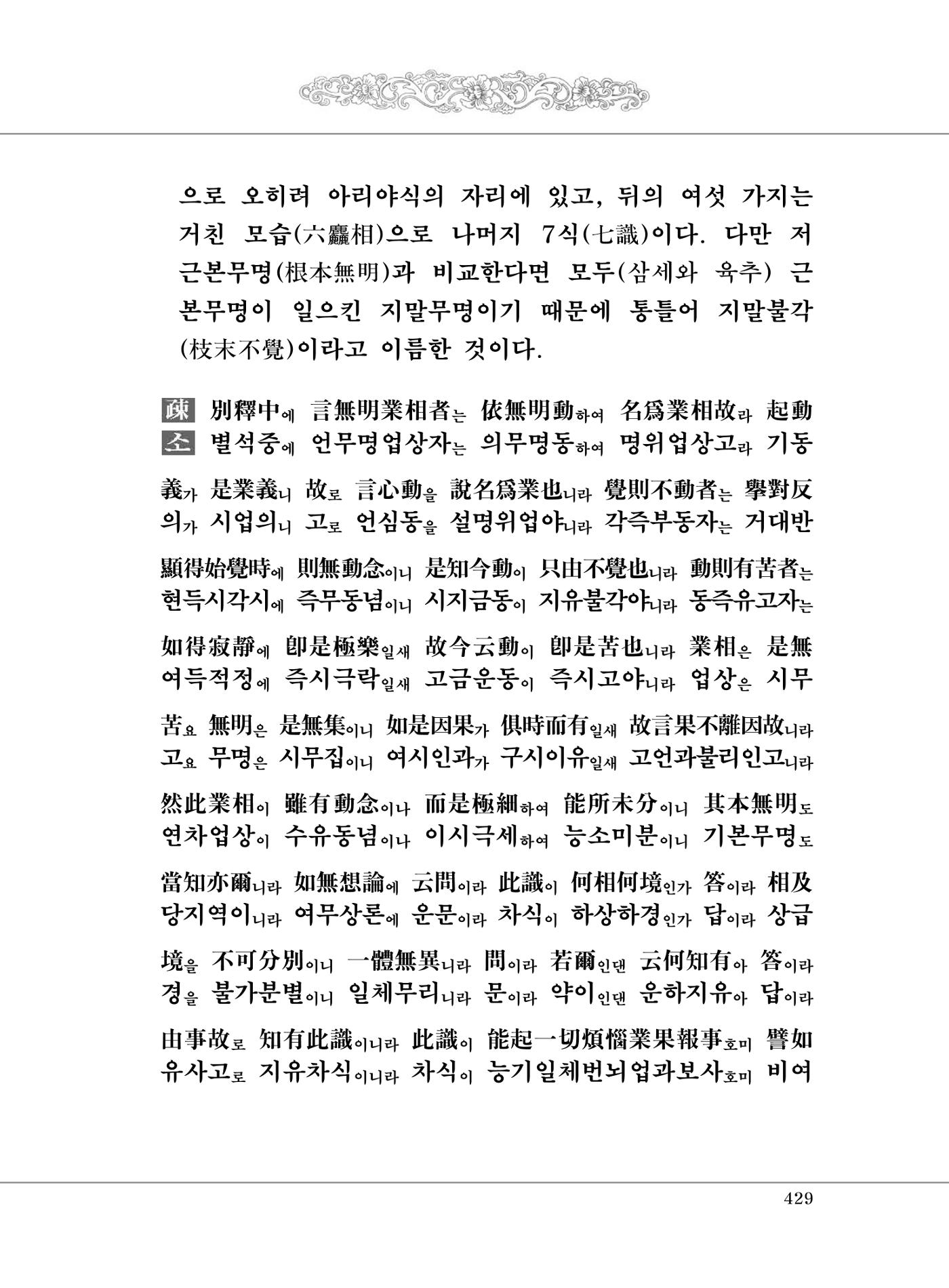 으로 오히려 아리야식의 자리에 있고, 뒤의 여섯 가지는 거친 모습(六麤相)으로 나머지 7식(七識)이다. 다만 저 근본무명(根本無明)과 비교한다면 모두(삼세와 육추) 근본무명이 일으킨 지말무명이기 때문에 통틀어 지말불각(枝末不覺)이라고 이름한 것이다.

疎 別釋中에 言無明業相者는 依無明動하여 名爲業相故라 起動
소 별석중에 언무명업상자는 의무명동하여 명위업상고라 기동

義가 是業義니 故로 言心動을 說名爲業也니라 覺則不動者는 擧對反
의가 시업의니 고로 언심동을 설명위업야니라 각즉부동자는 거대반

顯得始覺時에 則無動念이니 是知今動이 只由不覺也니라 動則有苦者는
현득시각시에 즉무동념이니 시지금동이 지유불각야니라 동즉유고자는

如得寂靜에 卽是極樂일새 故今云動이 卽是苦也니라 業相은 是無
여득적정에 즉시극락일새 고금운동이 즉시고야니라 업상은 시무

苦요 無明은 是無集이니 如是因果가 俱時而有일새 故言果不離因故니라
고요 무명은 시무집이니 여시인과가 구시이유일새 고언과불리인고니라

然此業相이 雖有動念이나 而是極細하여 能所未分이니 其本無明도
연차업상이 수유동념이나 이시극세하여 능소미분이니 기본무명도

當知亦爾니라 如無想論에 云問이라 此識이 何相何境인가 答이라 相及
당지역이니라 여무상론에 운문이라 차식이 하상하경인가 답이라 상급

境을 不可分別이니 一體無異니라 問이라 若爾인댄 云何知有아 答이라
경을 불가분별이니 일체무리니라 문이라 약이인댄 운하지유아 답이라

由事故로 知有此識이니라 此識이 能起一切煩惱業果報事호미 譬如
유사고로 지유차식이니라 차식이 능기일체번뇌업과보사호미 비여

429